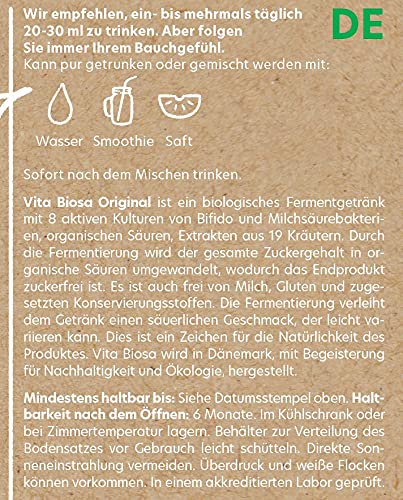 Wir empfehlen, ein- bis mehrmals täglich 20-30 ml zu trinken. Aber folgen Sie immer Ihrem Bauchgefühl.

DE

Kann pur getrunken oder gemischt werden mit:

Wasser Smoothie Saft

Sofort nach dem Mischen trinken.

Vita Biosa Original ist ein biologisches Fermentgetränk mit 8 aktiven Kulturen von Bifido und Milchsäurebakterien, organischen Säuren, Extrakten aus 19 Kräutern. Durch die Fermentierung wird der gesamte Zuckergehalt in organische Säuren umgewandelt, wodurch das Endprodukt zuckerfrei ist. Es ist auch frei von Milch, Gluten und zugesetzten Konservierungsstoffen. Die Fermentierung verleiht dem Getränk einen säuerlichen Geschmack, der leicht variieren kann. Dies ist ein Zeichen für die Natürlichkeit des Produktes. Vita Biosa wird in Dänemark, mit Begeisterung für Nachhaltigkeit und Ökologie, hergestellt.

Mindestens haltbar bis: Siehe Datumsstempel oben. Haltbarkeit nach dem Öffnen: 6 Monate. Im Kühlschrank oder bei Zimmertemperatur lagern. Behälter zur Verteilung des Bodensatzes vor Gebrauch leicht schütteln. Direkte Sonneneinstrahlung vermeiden. Überdruck und weiße Flocken können vorkommen. In einem akkreditierten Labor geprüft.